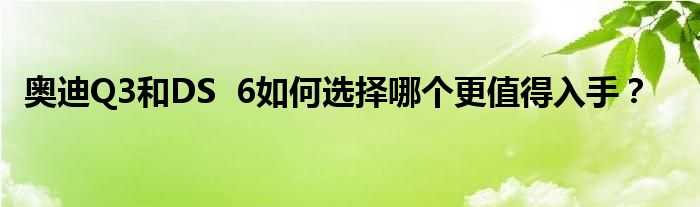 奥迪Q3和DS 6如何选择哪个更值得入手？